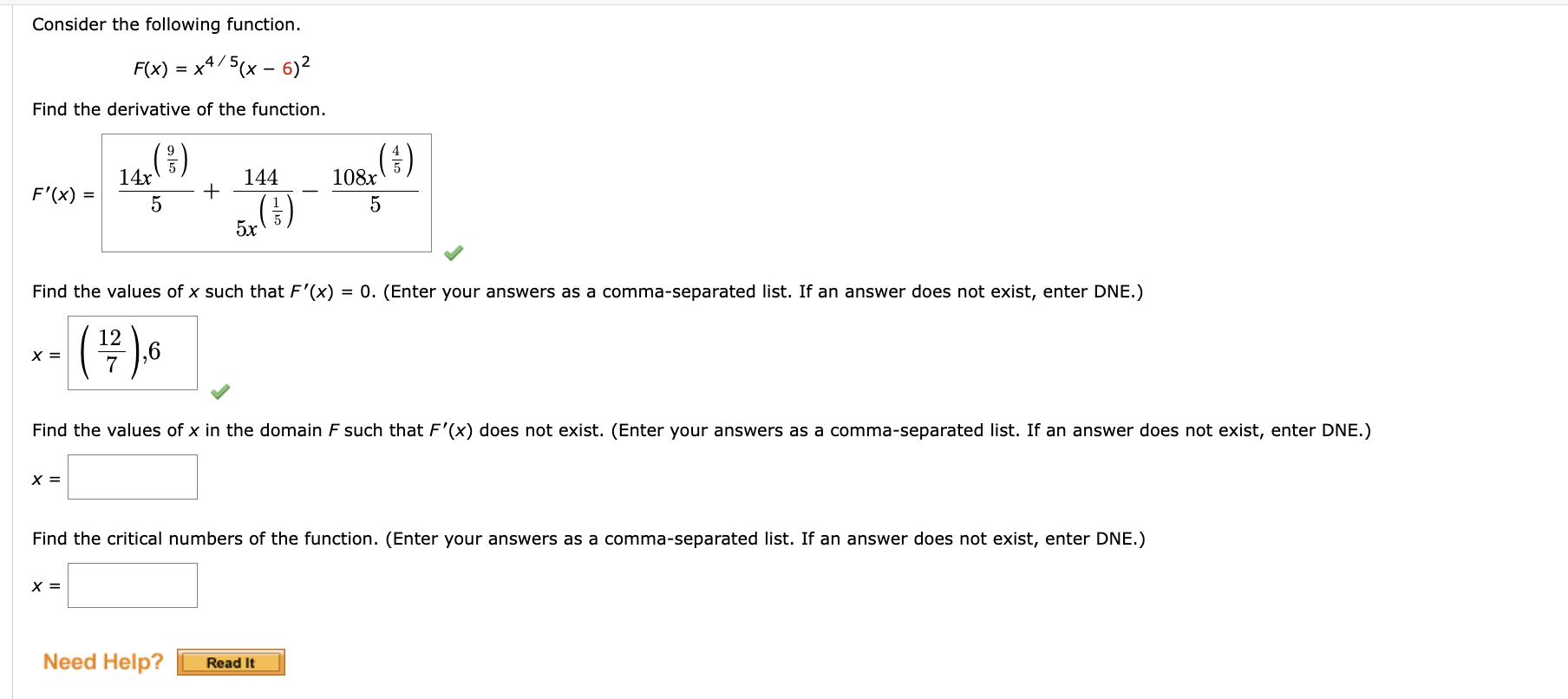 Consider the following function.

$F(x) = x^{4/5}(x - 6)^2$

Find the derivative of the function.

$F'(x) = \frac{14x^{\left(\frac{9}{5}\right)}}{5} + \frac{144}{5x^{\left(\frac{1}{5}\right)}} - \frac{108x^{\left(\frac{4}{5}\right)}}{5}$

Find the values of $x$ such that $F'(x) = 0$. (Enter your answers as a comma-separated list. If an answer does not exist, enter DNE.)

$x = \left(\frac{12}{7}\right),6$

Find the values of $x$ in the domain $F$ such that $F'(x)$ does not exist. (Enter your answers as a comma-separated list. If an answer does not exist, enter DNE.)

$x =$

Find the critical numbers of the function. (Enter your answers as a comma-separated list. If an answer does not exist, enter DNE.)

$x =$

Need Help? Read It